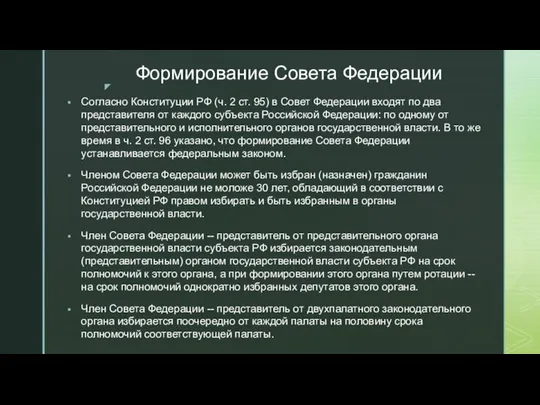 Формирование Совета Федерации

Согласно Конституции РФ (ч. 2 ст. 95) в Совет Федерации входят по два представителя от каждого субъекта Российской Федерации: по одному от представительного и исполнительного органов государственной власти. В то же время в ч. 2 ст. 96 указано, что формирование Совета Федерации устанавливается федеральным законом.

Членом Совета Федерации может быть избран (назначен) гражданин Российской Федерации не моложе 30 лет, обладающий в соответствии с Конституцией РФ правом избирать и быть избранным в органы государственной власти.

Член Совета Федерации -- представитель от представительного органа государственной власти субъекта РФ избирается законодательным (представительным) органом государственной власти субъекта РФ на срок полномочий к этого органа, а при формировании этого органа путем ротации -- на срок полномочий однократно избранных депутатов этого органа.

Член Совета Федерации -- представитель от двухпалатного законодательного органа избирается поочередно от каждой палаты на половину срока полномочий соответствующей палаты.